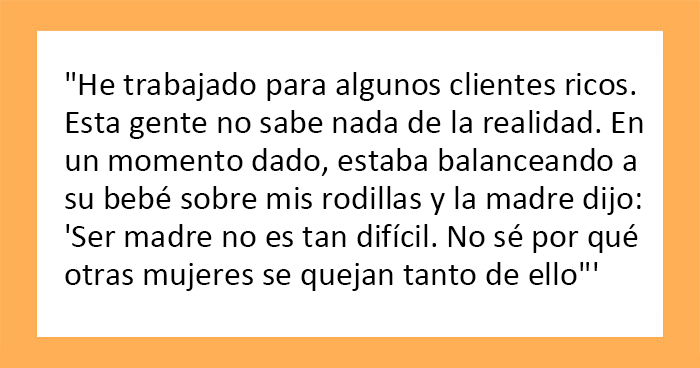 "He trabajado para algunos clientes ricos. Esta gente no sabe nada de la realidad. En un momento dado, estaba balanceando a su bebé sobre mis rodillas y la madre dijo: 'Ser madre no es tan difícil. No sé por qué otras mujeres se quejan tanto de ello"'